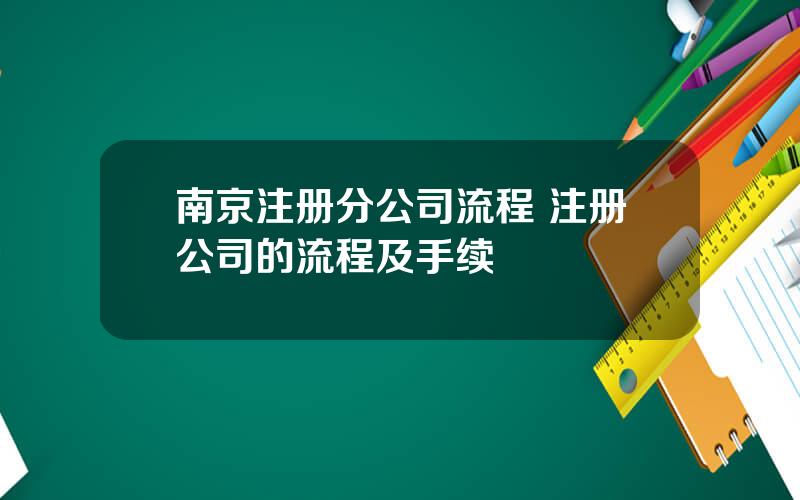 南京注册分公司流程 注册公司的流程及手续